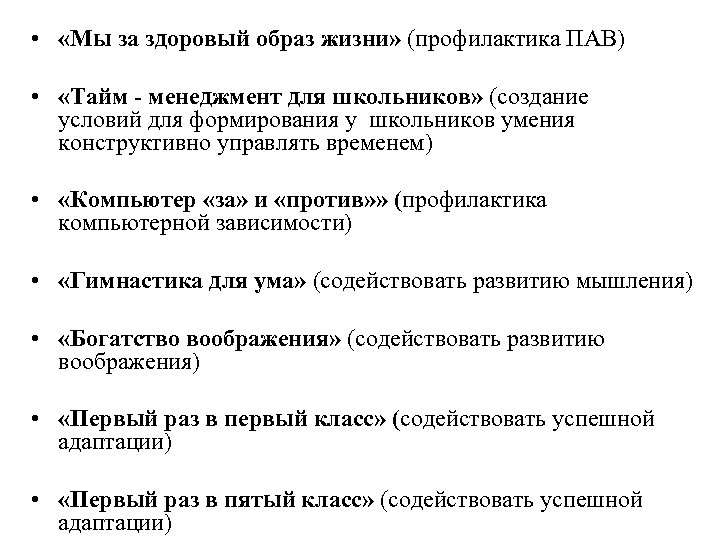 • «Мы за здоровый образ жизни» (профилактика ПАВ)

• «Тайм - менеджмент для школьников» (создание условий для формирования у школьников умения конструктивно управлять временем)

• «Компьютер «за» и «против»» (профилактика компьютерной зависимости)

• «Гимнастика для ума» (содействовать развитию мышления)

• «Богатство воображения» (содействовать развитию воображения)

• «Первый раз в первый класс» (содействовать успешной адаптации)

• «Первый раз в пятый класс» (содействовать успешной адаптации)